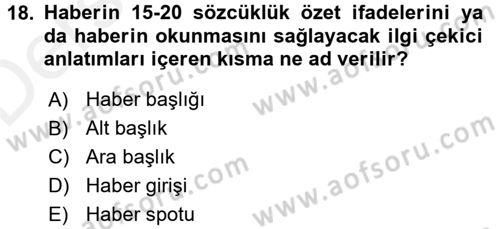 18. Haberin 15-20 sözcüklük özet ifadelerini ya da haberin okunmasını sağlayacak ilgi çekici anlatımları içeren kısma ne ad verilir?

A) Haber başlığı
B) Alt başlık
C) Ara başlık
D) Haber girişi
E) Haber spotu

www.aofsoru.com
www.aofsoru.com
www.aofsoru.com
www.aofsoru.com